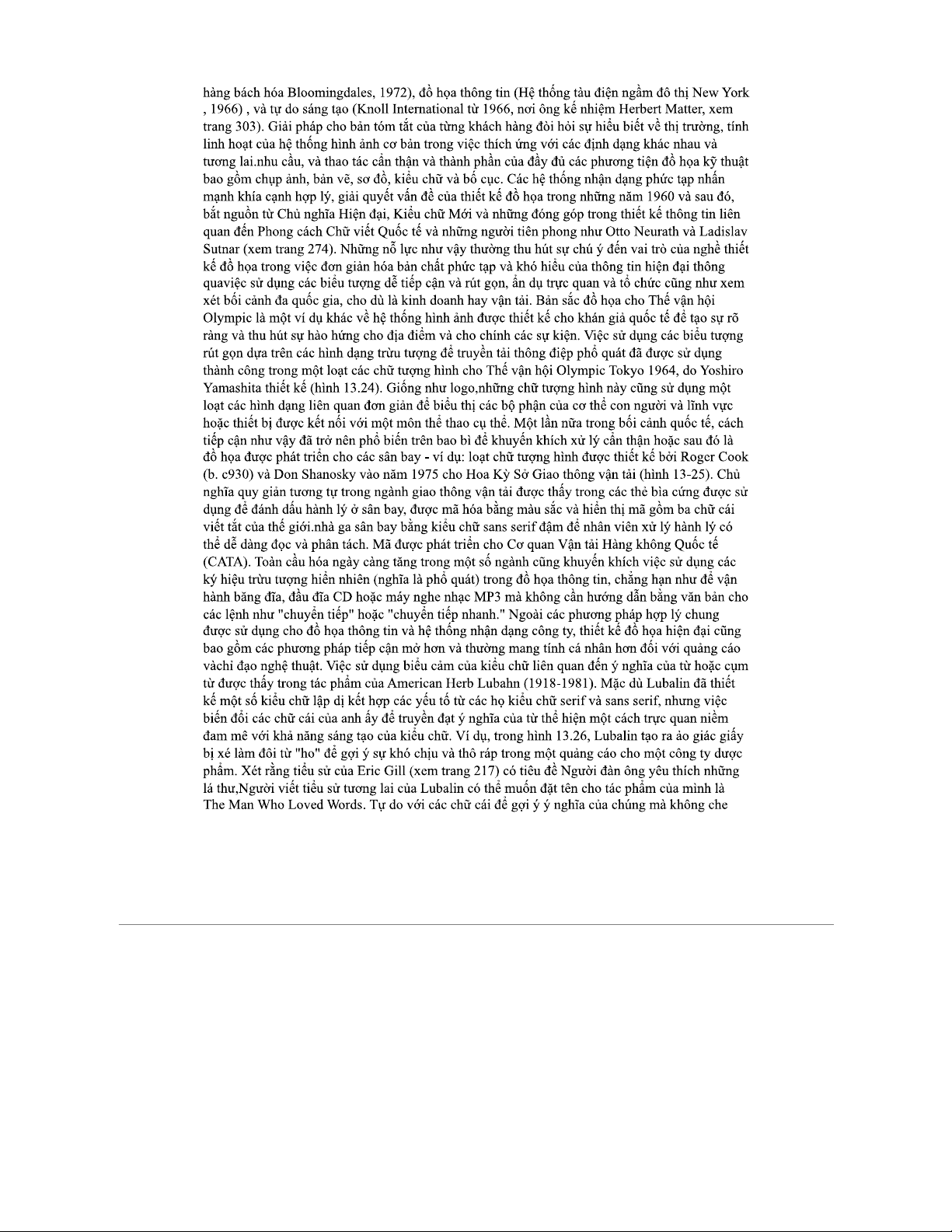 hàng bách hóa Bloomingdales, 1972), đồ họa thông tin (Hệ thống tàu điện ngầm đô thị New York , 1966) , và tự do sáng tạo (Knoll International từ 1966, nơi ông kế nhiệm Herbert Matter, xem trang 303). Giải pháp cho bản tóm tắt của từng khách hàng đòi hỏi sự hiểu biết về thị trường, tính linh hoạt của hệ thống hình ảnh cơ bản trong việc thích ứng với các định dạng khác nhau và tương lai.nhu cầu, và thao tác cẩn thận và thành phần của đầy đủ các phương tiện đồ họa kỹ thuật bao gồm chụp ảnh, bản vẽ, sơ đồ, kiểu chữ và bố cục. Các hệ thống nhận dạng phức tạp nhấn mạnh khía cạnh hợp lý, giải quyết vấn đề của thiết kế đồ họa trong những năm 1960 và sau đó, bắt nguồn từ Chủ nghĩa Hiện đại, Kiểu chữ Mới và những đóng góp trong thiết kế thông tin liên quan đến Phong cách Chữ viết Quốc tế và những người tiên phong như Otto Neurath và Ladislav Sutnar (xem trang 274). Những nỗ lực như vậy thường thu hút sự chú ý đến vai trò của nghề thiết kế đồ họa trong việc đơn giản hóa bản chất phức tạp và khó hiểu của thông tin hiện đại thông quaviệc sử dụng các biểu tượng dễ tiếp cận và rút gọn, ẩn dụ trực quan và tổ chức cũng như xem xét bối cảnh đa quốc gia, cho dù là kinh doanh hay vận tải. Bản sắc đồ họa cho Thế vận hội Olympic là một ví dụ khác về hệ thống hình ảnh được thiết kế cho khán giả quốc tế để tạo sự rõ ràng và thu hút sự hào hứng cho địa điểm và cho chính các sự kiện. Việc sử dụng các biểu tượng rút gọn dựa trên các hình dạng trừu tượng để truyền tải thông điệp phổ quát đã được sử dụng thành công trong một loạt các chữ tượng hình cho Thế vận hội Olympic Tokyo 1964, do Yoshiro Yamashita thiết kế (hình 13.24). Giống như logo,những chữ tượng hình này cũng sử dụng một loạt các hình dạng liên quan đơn giản để biểu thị các bộ phận của cơ thể con người và lĩnh vực hoặc thiết bị được kết nối với một môn thể thao cụ thể. Một lần nữa trong bối cảnh quốc tế, cách tiếp cận như vậy đã trở nên phổ biến trên bao bì để khuyến khích xử lý cẩn thận hoặc sau đó là đồ họa được phát triển cho các sân bay - ví dụ: loạt chữ tượng hình được thiết kế bởi Roger Cook (b. c930) và Don Shanosky vào năm 1975 cho Hoa Kỳ Sở Giao thông vận tải (hình 13-25). Chủ nghĩa quy giản tương tự trong ngành giao thông vận tải được thấy trong các thẻ bìa cứng được sử dụng để đánh dấu hành lý ở sân bay, được mã hóa bằng màu sắc và hiển thị mã gồm ba chữ cái viết tắt của thế giới.nhà ga sân bay bằng kiểu chữ sans serif đậm để nhân viên xử lý hành lý có thể dễ dàng đọc và phân tách. Mã được phát triển cho Cơ quan Vận tải Hàng không Quốc tế (CATA). Toàn cầu hóa ngày càng tăng trong một số ngành cũng khuyến khích việc sử dụng các ký hiệu trừu tượng hiển nhiên (nghĩa là phổ quát) trong đồ họa thông tin, chẳng hạn như để vận hành băng đĩa, đầu đĩa CD hoặc máy nghe nhạc MP3 mà không cần hướng dẫn bằng văn bản cho các lệnh như "chuyển tiếp" hoặc "chuyển tiếp nhanh." Ngoài các phương pháp hợp lý chung được sử dụng cho đồ họa thông tin và hệ thống nhận dạng công ty, thiết kế đồ họa hiện đại cũng bao gồm các phương pháp tiếp cận mở hơn và thường mang tính cá nhân hơn đối với quảng cáo vàchỉ đạo nghệ thuật. Việc sử dụng biểu cảm của kiểu chữ liên quan đến ý nghĩa của từ hoặc cụm từ được thấy trong tác phẩm của American Herb Lubahn (1918-1981). Mặc dù Lubalin đã thiết kế một số kiểu chữ lập dị kết hợp các yếu tố từ các họ kiểu chữ serif và sans serif, nhưng việc biến đổi các chữ cái của anh ấy để truyền đạt ý nghĩa của từ thể hiện một cách trực quan niềm đam mê với khả năng sáng tạo của kiểu chữ. Ví dụ, trong hình 13.26, Lubalin tạo ra ảo giác giấy bị xé làm đôi từ "ho" để gợi ý sự khó chịu và thô ráp trong một quảng cáo cho một công ty dược phẩm. Xét rằng tiểu sử của Eric Gill (xem trang 217) có tiêu đề Người đàn ông yêu thích những lá thư,Người viết tiểu sử tương lai của Lubalin có thể muốn đặt tên cho tác phẩm của mình là The Man Who Loved Words. Tự do với các chữ cái để gợi ý ý nghĩa của chúng mà không che